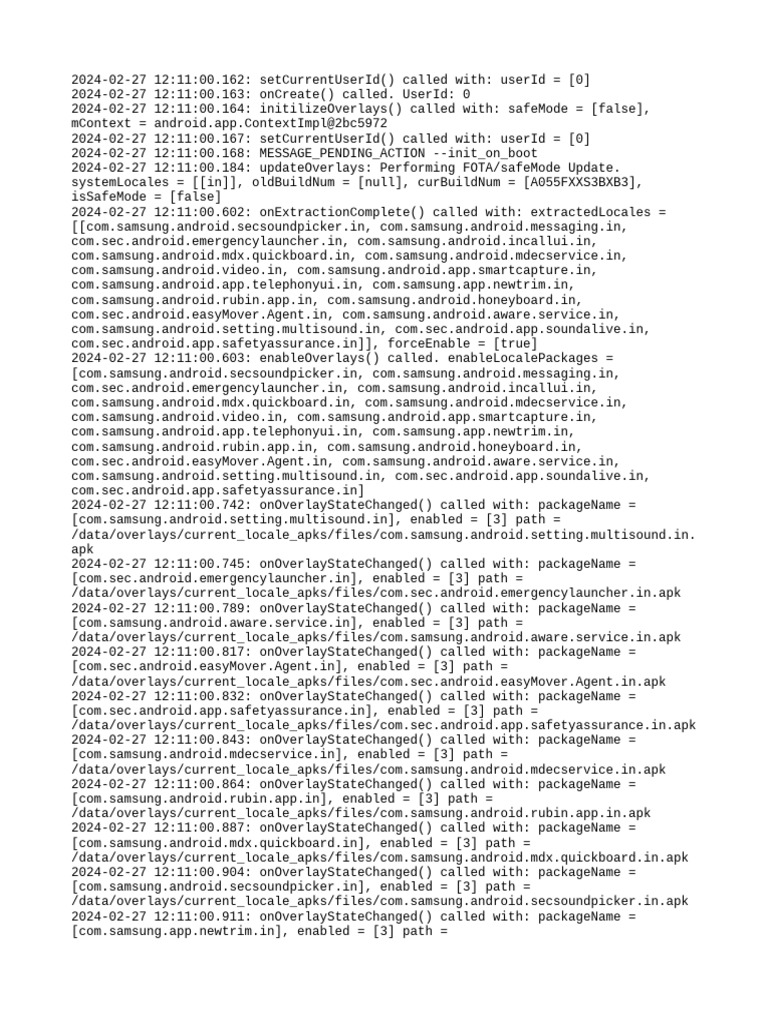 2024-02-27 12:11:00.162: setCurrentUserId() called with: userId = [0]
2024-02-27 12:11:00.163: onCreate() called. UserId: 0
2024-02-27 12:11:00.164: initilizeOverlays() called with: safeMode = [false], mContext = android.app.ContextImpl@2bc5972
2024-02-27 12:11:00.167: setCurrentUserId() called with: userId = [0]
2024-02-27 12:11:00.168: MESSAGE_PENDING_ACTION --init_on_boot
2024-02-27 12:11:00.184: updateOverlays: Performing FOTA/safeMode Update. systemLocales = [[in]], oldBuildNum = [null], curBuildNum = [A055FXXS3BXB3], isSafeMode = [false]
2024-02-27 12:11:00.602: onExtractionComplete() called with: extractedLocales = [[com.samsung.android.secsoundpicker.in, com.samsung.android.messaging.in, com.sec.android.emergencylauncher.in, com.samsung.android.incallui.in, com.samsung.android.mdx.quickboard.in, com.samsung.android.mdecservice.in, com.samsung.android.video.in, com.samsung.android.app.smartcapture.in, com.samsung.android.app.telephonyui.in, com.samsung.app.newtrim.in, com.samsung.android.rubin.app.in, com.samsung.android.honeyboard.in, com.sec.android.easyMover.Agent.in, com.samsung.android.aware.service.in, com.samsung.android.setting.multisound.in, com.sec.android.app.soundalive.in, com.sec.android.app.safetyassurance.in]], forceEnable = [true]
2024-02-27 12:11:00.603: enableOverlays() called. enableLocalePackages = [com.samsung.android.secsoundpicker.in, com.samsung.android.messaging.in, com.sec.android.emergencylauncher.in, com.samsung.android.incallui.in, com.samsung.android.mdx.quickboard.in, com.samsung.android.mdecservice.in, com.samsung.android.video.in, com.samsung.android.app.smartcapture.in, com.samsung.android.app.telephonyui.in, com.samsung.app.newtrim.in, com.samsung.android.rubin.app.in, com.samsung.android.honeyboard.in, com.sec.android.easyMover.Agent.in, com.samsung.android.aware.service.in, com.samsung.android.setting.multisound.in, com.sec.android.app.soundalive.in, com.sec.android.app.safetyassurance.in]
2024-02-27 12:11:00.742: onOverlayStateChanged() called with: packageName = [com.samsung.android.setting.multisound.in], enabled = [3] path = /data/overlays/current_locale_apks/files/com.samsung.android.setting.multisound.in.apk
2024-02-27 12:11:00.745: onOverlayStateChanged() called with: packageName = [com.sec.android.emergencylauncher.in], enabled = [3] path = /data/overlays/current_locale_apks/files/com.sec.android.emergencylauncher.in.apk
2024-02-27 12:11:00.789: onOverlayStateChanged() called with: packageName = [com.samsung.android.aware.service.in], enabled = [3] path = /data/overlays/current_locale_apks/files/com.samsung.android.aware.service.in.apk
2024-02-27 12:11:00.817: onOverlayStateChanged() called with: packageName = [com.sec.android.easyMover.Agent.in], enabled = [3] path = /data/overlays/current_locale_apks/files/com.sec.android.easyMover.Agent.in.apk
2024-02-27 12:11:00.832: onOverlayStateChanged() called with: packageName = [com.sec.android.app.safetyassurance.in], enabled = [3] path = /data/overlays/current_locale_apks/files/com.sec.android.app.safetyassurance.in.apk
2024-02-27 12:11:00.843: onOverlayStateChanged() called with: packageName = [com.samsung.android.mdecservice.in], enabled = [3] path = /data/overlays/current_locale_apks/files/com.samsung.android.mdecservice.in.apk
2024-02-27 12:11:00.864: onOverlayStateChanged() called with: packageName = [com.samsung.android.rubin.app.in], enabled = [3] path = /data/overlays/current_locale_apks/files/com.samsung.android.rubin.app.in.apk
2024-02-27 12:11:00.887: onOverlayStateChanged() called with: packageName = [com.samsung.android.mdx.quickboard.in], enabled = [3] path = /data/overlays/current_locale_apks/files/com.samsung.android.mdx.quickboard.in.apk
2024-02-27 12:11:00.904: onOverlayStateChanged() called with: packageName = [com.samsung.android.secsoundpicker.in], enabled = [3] path = /data/overlays/current_locale_apks/files/com.samsung.android.secsoundpicker.in.apk
2024-02-27 12:11:00.911: onOverlayStateChanged() called with: packageName = [com.samsung.app.newtrim.in], enabled = [3] path =